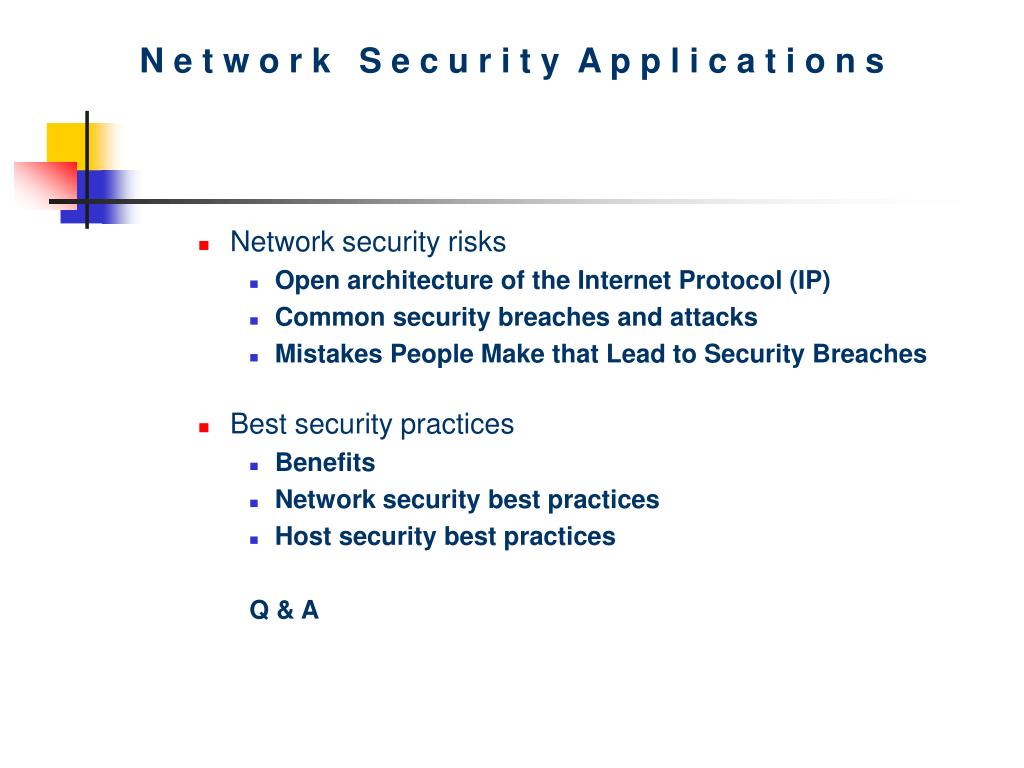 Network Security Applications

- Network security risks
  - Open architecture of the Internet Protocol (IP)
  - Common security breaches and attacks
  - Mistakes People Make that Lead to Security Breaches

- Best security practices
  - Benefits
  - Network security best practices
  - Host security best practices

Q & A